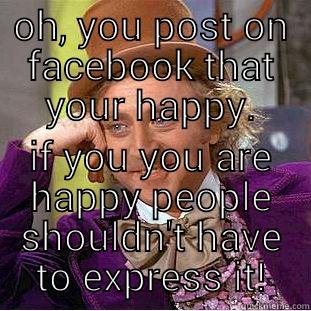 oh, you post on facebook that your happy.

if you you are happy people shouldn't have to express it!

quickmeme.com